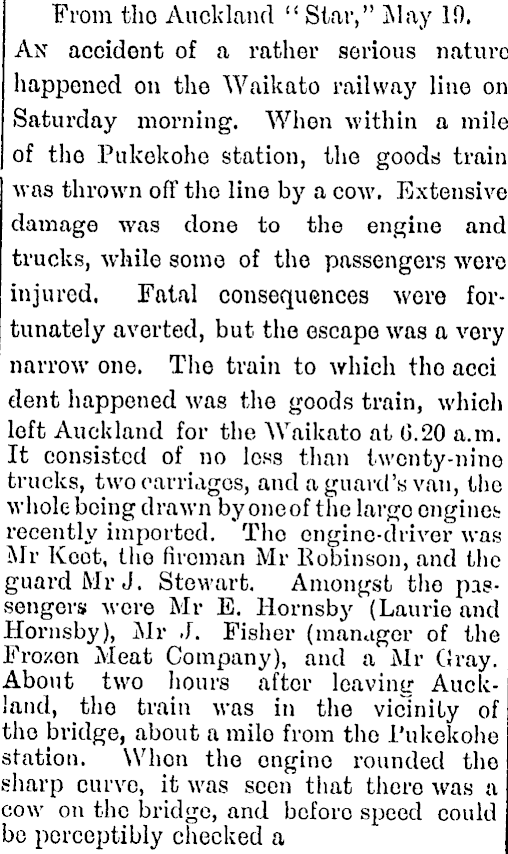 From the Auckland "Star," May 19.

An accident of a rather serious nature happened on the Waikato railway line on Saturday morning. When within a mile of the Pukekohe station, the goods train was thrown off the line by a cow. Extensive damage was done to the engine and trucks, while some of the passengers were injured. Fatal consequences were fortunately averted, but the escape was a very narrow one. The train to which the acci dent happened was the goods train, which left Auckland for the Waikato at 6.20 a.m. It consisted of no less than twenty-nine trucks, two carriages, and a guard's van, the whole being drawn by one of the large engines recently imported. The engine-driver was Mr Keet, the fireman Mr Robinson, and the guard Mr J. Stewart. Amongst the passengers were Mr E. Hornsby (Laurie and Hornsby), Mr J. Fisher (manager of the Frozen Meat Company), and a Mr Gray. About two hours after leaving Auckland, the train was in the vicinity of the bridge, about a mile from the Pukekohe station. When the engine rounded the sharp curve, it was seen that there was a cow on the bridge, and before speed could be perceptibly checked a